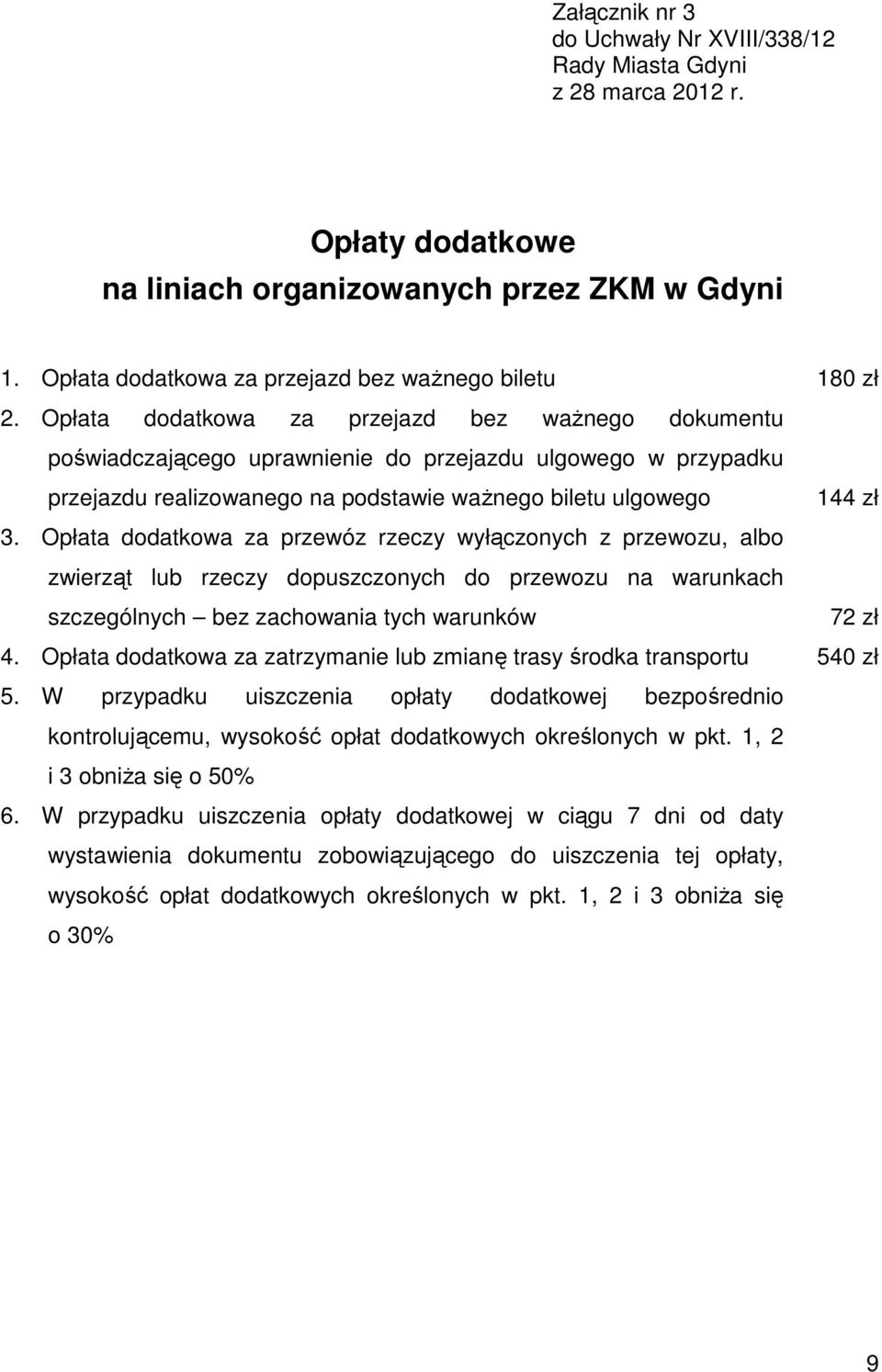 Załącznik nr 3
do Uchwały Nr XVIII/338/12
Rady Miasta Gdyni
z 28 marca 2012 r.

Opłaty dodatkowe
na liniach organizowanych przez ZKM w Gdyni

1. Opłata dodatkowa za przejazd bez ważnego biletu 180 zł
2. Opłata dodatkowa za przejazd bez ważnego dokumentu poświadczającego uprawnienie do przejazdu ulgowego w przypadku przejazdu realizowanego na podstawie ważnego biletu ulgowego 144 zł
3. Opłata dodatkowa za przewóz rzeczy wyłączonych z przewozu, albo zwierząt lub rzeczy dopuszczonych do przewozu na warunkach szczególnych – bez zachowania tych warunków 72 zł
4. Opłata dodatkowa za zatrzymanie lub zmianę trasy środka transportu 540 zł
5. W przypadku uiszczenia opłaty dodatkowej bezpośrednio kontrolującemu, wysokość opłat dodatkowych określonych w pkt. 1, 2 i 3 obniża się o 50%
6. W przypadku uiszczenia opłaty dodatkowej w ciągu 7 dni od daty wystawienia dokumentu zobowiązującego do uiszczenia tej opłaty, wysokość opłat dodatkowych określonych w pkt. 1, 2 i 3 obniża się o 30%

9